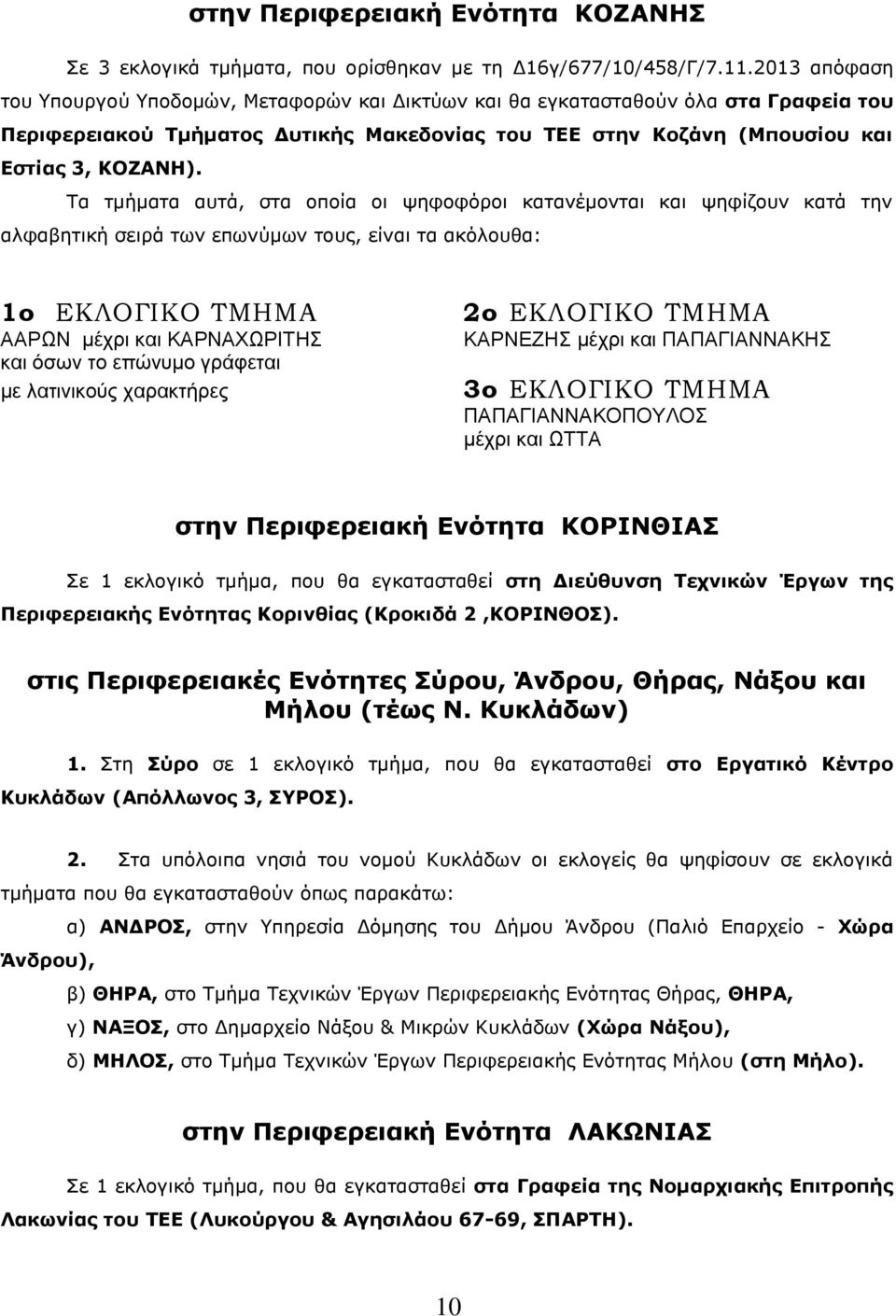 στην Περιφερειακή Ενότητα ΚΟΖΑΝΗΣ

Σε 3 εκλογικά τμήματα, που ορίσθηκαν με τη Δ16γ/677/10/458/Γ/7.11.2013 απόφαση του Υπουργού Υποδομών, Μεταφορών και Δικτύων και θα εγκατασταθούν όλα στα Γραφεία του Περιφερειακού Τμήματος Δυτικής Μακεδονίας του ΤΕΕ στην Κοζάνη (Μπουσίου και Εστίας 3, ΚΟΖΑΝΗ).

Τα τμήματα αυτά, στα οποία οι ψηφοφόροι κατανέμονται και ψηφίζουν κατά την αλφαβητική σειρά των επωνύμων τους, είναι τα ακόλουθα:

1ο ΕΚΛΟΓΙΚΟ ΤΜΗΜΑ
ΑΑΡΩΝ μέχρι και ΚΑΡΝΑΧΩΡΙΤΗΣ και όσων το επώνυμο γράφεται με λατινικούς χαρακτήρες

2ο ΕΚΛΟΓΙΚΟ ΤΜΗΜΑ
ΚΑΡΝΕΖΗΣ μέχρι και ΠΑΠΑΓΙΑΝΝΑΚΗΣ

3ο ΕΚΛΟΓΙΚΟ ΤΜΗΜΑ
ΠΑΠΑΓΙΑΝΝΑΚΟΠΟΥΛΟΣ μέχρι και ΩΤΤΑ

στην Περιφερειακή Ενότητα ΚΟΡΙΝΘΙΑΣ

Σε 1 εκλογικό τμήμα, που θα εγκατασταθεί στη Διεύθυνση Τεχνικών Έργων της Περιφερειακής Ενότητας Κορινθίας (Κροκιδά 2 ,ΚΟΡΙΝΘΟΣ).

στις Περιφερειακές Ενότητες Σύρου, Άνδρου, Θήρας, Νάξου και Μήλου (τέως Ν. Κυκλάδων)

1. Στη Σύρο σε 1 εκλογικό τμήμα, που θα εγκατασταθεί στο Εργατικό Κέντρο Κυκλάδων (Απόλλωνος 3, ΣΥΡΟΣ).

2. Στα υπόλοιπα νησιά του νομού Κυκλάδων οι εκλογείς θα ψηφίσουν σε εκλογικά τμήματα που θα εγκατασταθούν όπως παρακάτω:

α) ΑΝΔΡΟΣ, στην Υπηρεσία Δόμησης του Δήμου Άνδρου (Παλιό Επαρχείο - Χώρα Άνδρου),

β) ΘΗΡΑ, στο Τμήμα Τεχνικών Έργων Περιφερειακής Ενότητας Θήρας, ΘΗΡΑ,

γ) ΝΑΞΟΣ, στο Δημαρχείο Νάξου & Μικρών Κυκλάδων (Χώρα Νάξου),

δ) ΜΗΛΟΣ, στο Τμήμα Τεχνικών Έργων Περιφερειακής Ενότητας Μήλου (στη Μήλο).

στην Περιφερειακή Ενότητα ΛΑΚΩΝΙΑΣ

Σε 1 εκλογικό τμήμα, που θα εγκατασταθεί στα Γραφεία της Νομαρχιακής Επιτροπής Λακωνίας του ΤΕΕ (Λυκούργου & Αγησιλάου 67-69, ΣΠΑΡΤΗ).

10